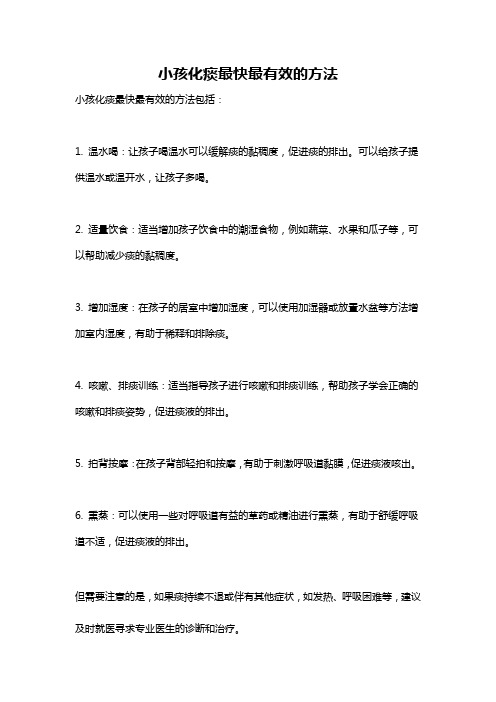 小孩化痰最快最有效的方法

小孩化痰最快最有效的方法包括：

1. 温水喝：让孩子喝温水可以缓解痰的黏稠度，促进痰的排出。可以给孩子提供温水或温开水，让孩子多喝。

2. 适量饮食：适当增加孩子饮食中的潮湿食物，例如蔬菜、水果和瓜子等，可以帮助减少痰的黏稠度。

3. 增加湿度：在孩子的居室中增加湿度，可以使用加湿器或放置水盆等方法增加室内湿度，有助于稀释和排除痰。

4. 咳嗽、排痰训练：适当指导孩子进行咳嗽和排痰训练，帮助孩子学会正确的咳嗽和排痰姿势，促进痰液的排出。

5. 拍背按摩：在孩子背部轻拍和按摩，有助于刺激呼吸道黏膜，促进痰液咳出。

6. 熏蒸：可以使用一些对呼吸道有益的草药或精油进行熏蒸，有助于舒缓呼吸道不适，促进痰液的排出。

但需要注意的是，如果痰持续不退或伴有其他症状，如发热、呼吸困难等，建议及时就医寻求专业医生的诊断和治疗。